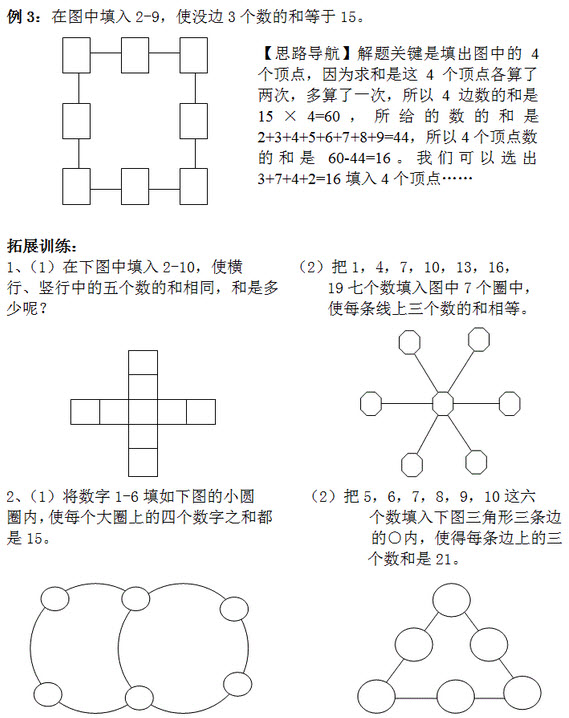 例 3：在图中填入 2-9，使没边 3 个数的和等于 15。

【思路导航】解题关键是填出图中的 4 个顶点，因为求和是这 4 个顶点各算了两次，多算了一次，所以 4 边数的和是 15 × 4=60，所给的数的和是 2+3+4+5+6+7+8+9=44，所以 4 个顶点数的和是 60-44=16。我们可以选出 3+7+4+2=16 填入 4 个顶点……

拓展训练：

1、（1）在下图中填入 2-10，使横行、竖行中的五个数的和相同，和是多少呢？

（2）把 1，4，7，10，13，16，19 七个数填入图中 7 个圈中，使每条线上三个数的和相等。

2、（1）将数字 1-6 填如下图的小圆圈内，使每个大圈上的四个数字之和都是 15。

（2）把 5，6，7，8，9，10 这六个数填入下图三角形三条边的○内，使得每条边上的三个数和是 21。